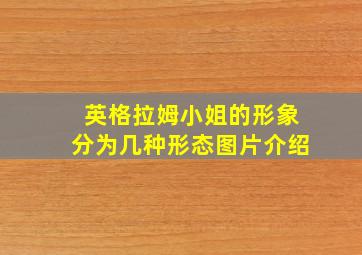 英格拉姆小姐的形象
分为几种形态图片介绍